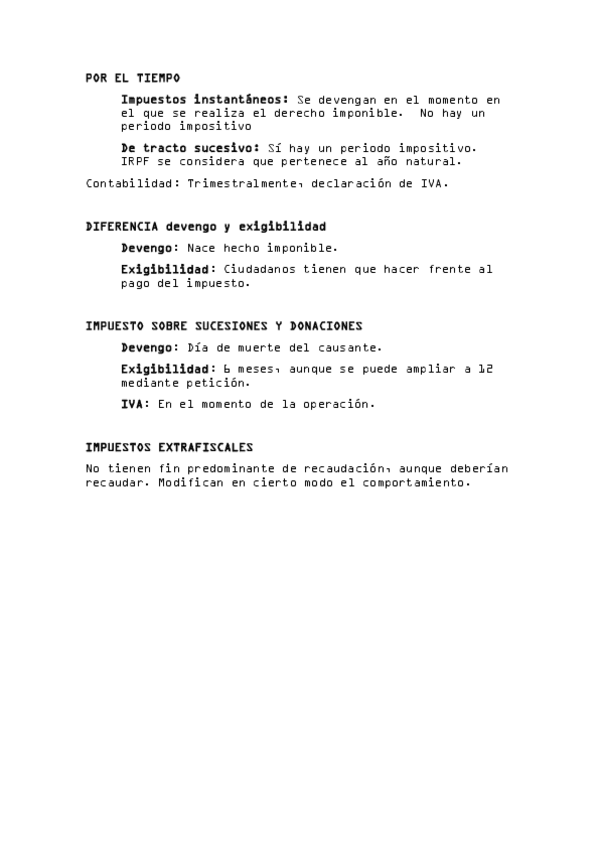 POR EL TIEMPO

Impuestos instantáneos: Se devengan en el momento en el que se realiza el derecho imponible. No hay un periodo impositivo

De tracto sucesivo: Sí hay un periodo impositivo. IRPF se considera que pertenece al año natural.

Contabilidad: Trimestralmente, declaración de IVA.

DIFERENCIA devengo y exigibilidad

Devengo: Nace hecho imponible.

Exigibilidad: Ciudadanos tienen que hacer frente al pago del impuesto.

IMPUESTO SOBRE SUCESIONES Y DONACIONES

Devengo: Día de muerte del causante.

Exigibilidad: 6 meses, aunque se puede ampliar a 12 mediante petición.

IVA: En el momento de la operación.

IMPUESTOS EXTRAFISCALES

No tienen fin predominante de recaudación, aunque deberían recaudar. Modifican en cierto modo el comportamiento.